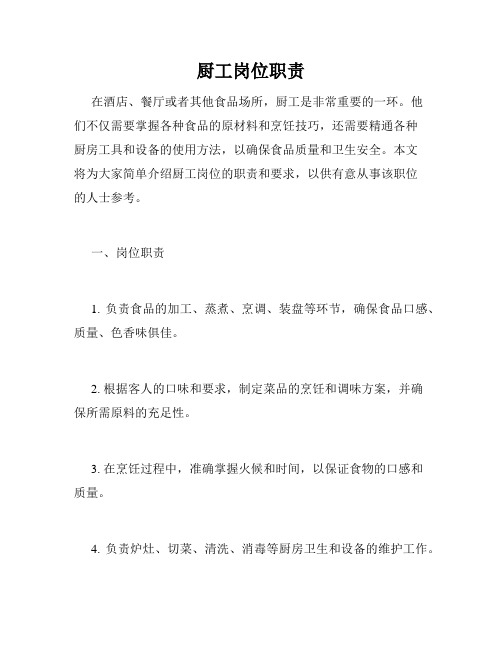 厨工岗位职责

在酒店、餐厅或者其他食品场所，厨工是非常重要的一环。他们不仅需要掌握各种食品的原材料和烹饪技巧，还需要精通各种厨房工具和设备的使用方法，以确保食品质量和卫生安全。本文将为大家简单介绍厨工岗位的职责和要求，以供有意从事该职位的人士参考。

一、岗位职责

1. 负责食品的加工、蒸煮、烹调、装盘等环节，确保食品口感、质量、色香味俱佳。

2. 根据客人的口味和要求，制定菜品的烹饪和调味方案，并确保所需原料的充足性。

3. 在烹饪过程中，准确掌握火候和时间，以保证食物的口感和质量。

4. 负责炉灶、切菜、清洗、消毒等厨房卫生和设备的维护工作。